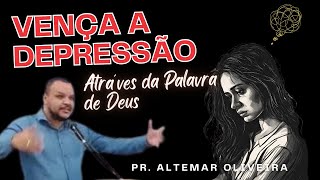 VENÇA A DEPRESSÃO

Atráves da Palavra de Deus

PR. ALTEMAR OLIVEIRA